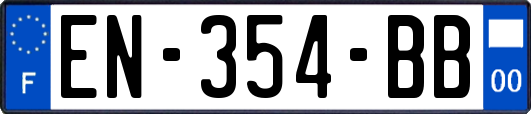 F
EN-354-BB
00